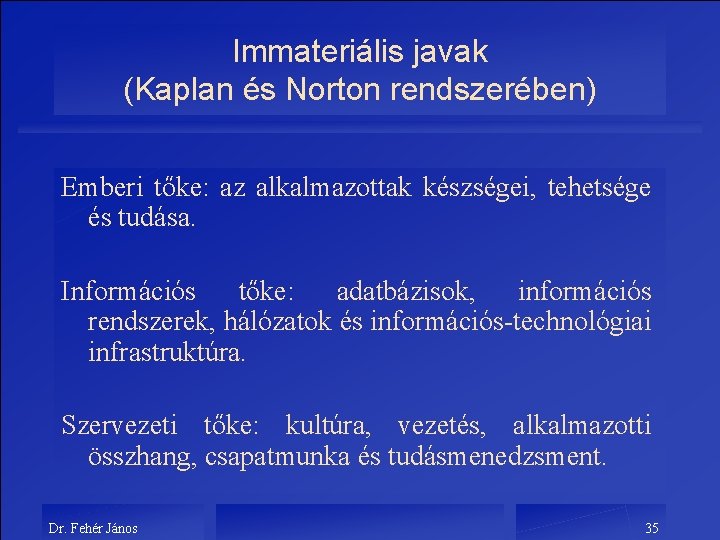 Immateriális javak
(Kaplan és Norton rendszerében)

Emberi tőke: az alkalmazottak készségei, tehetsége és tudása.

Információs tőke: adatbázisok, információs rendszerek, hálózatok és információs-technológiai infrastruktúra.

Szervezeti tőke: kultúra, vezetés, alkalmazotti összhang, csapatmunka és tudásmenedzsment.

Dr. Fehér János

35